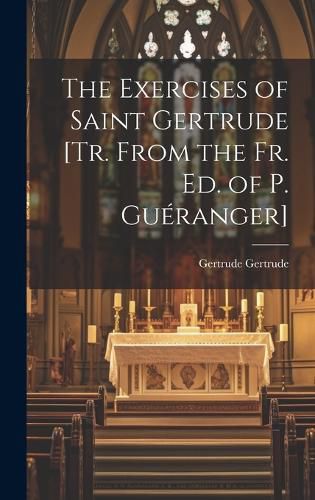 The Exercises of Saint Gertrude [Tr. From the Fr. Ed. of P. Guéranger]

Gertrude Gertrude